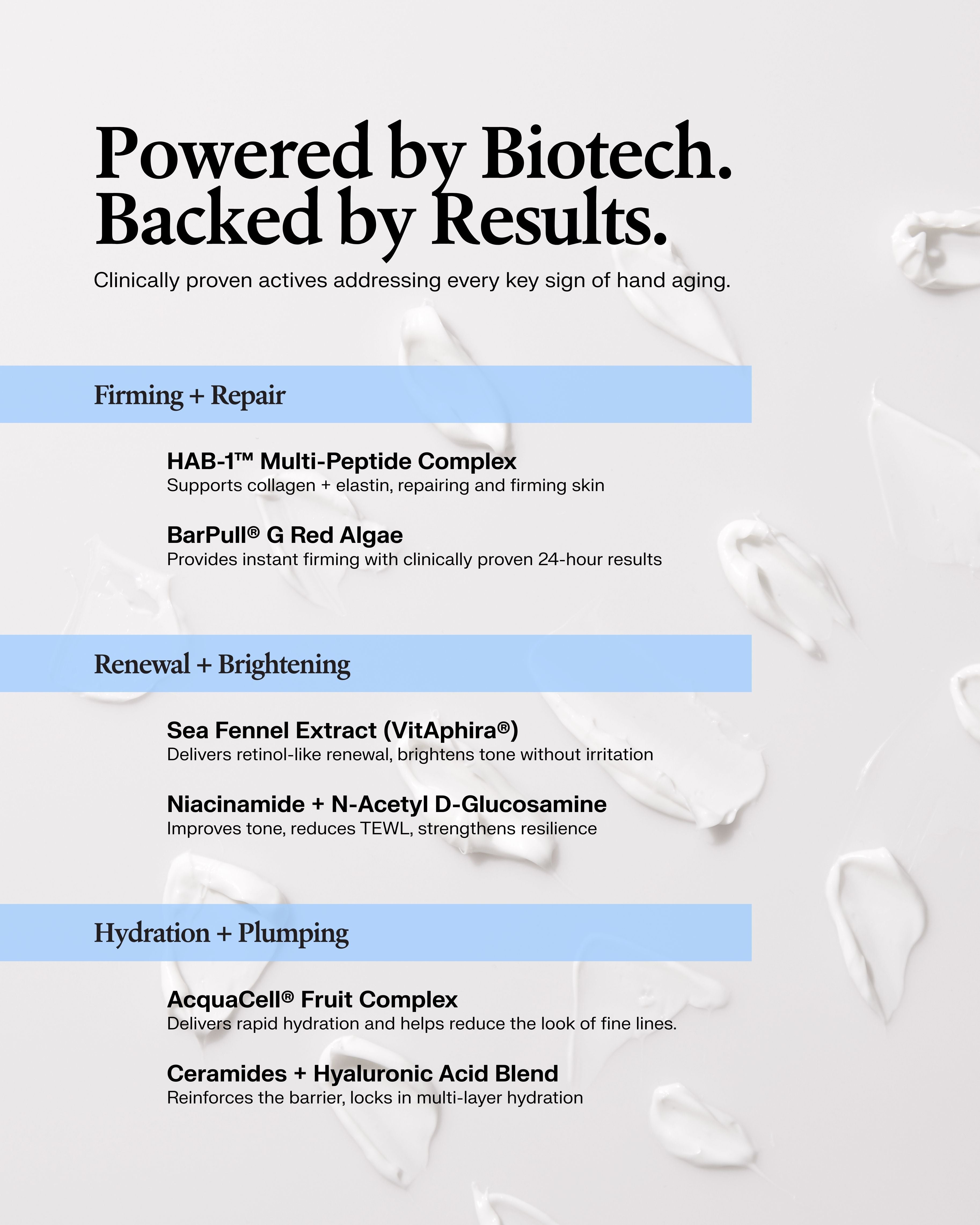 Powered by Biotech. Backed by Results.

Clinically proven actives addressing every key sign of hand aging.

Firming + Repair

HAB-1™ Multi-Peptide Complex
Supports collagen + elastin, repairing and firming skin

BarPull® G Red Algae
Provides instant firming with clinically proven 24-hour results

Renewal + Brightening

Sea Fennel Extract (VitAphira®)
Delivers retinol-like renewal, brightens tone without irritation

Niacinamide + N-Acetyl D-Glucosamine
Improves tone, reduces TEWL, strengthens resilience

Hydration + Plumping

AcquaCell® Fruit Complex
Delivers rapid hydration and helps reduce the look of fine lines.

Ceramides + Hyaluronic Acid Blend
Reinforces the barrier, locks in multi-layer hydration